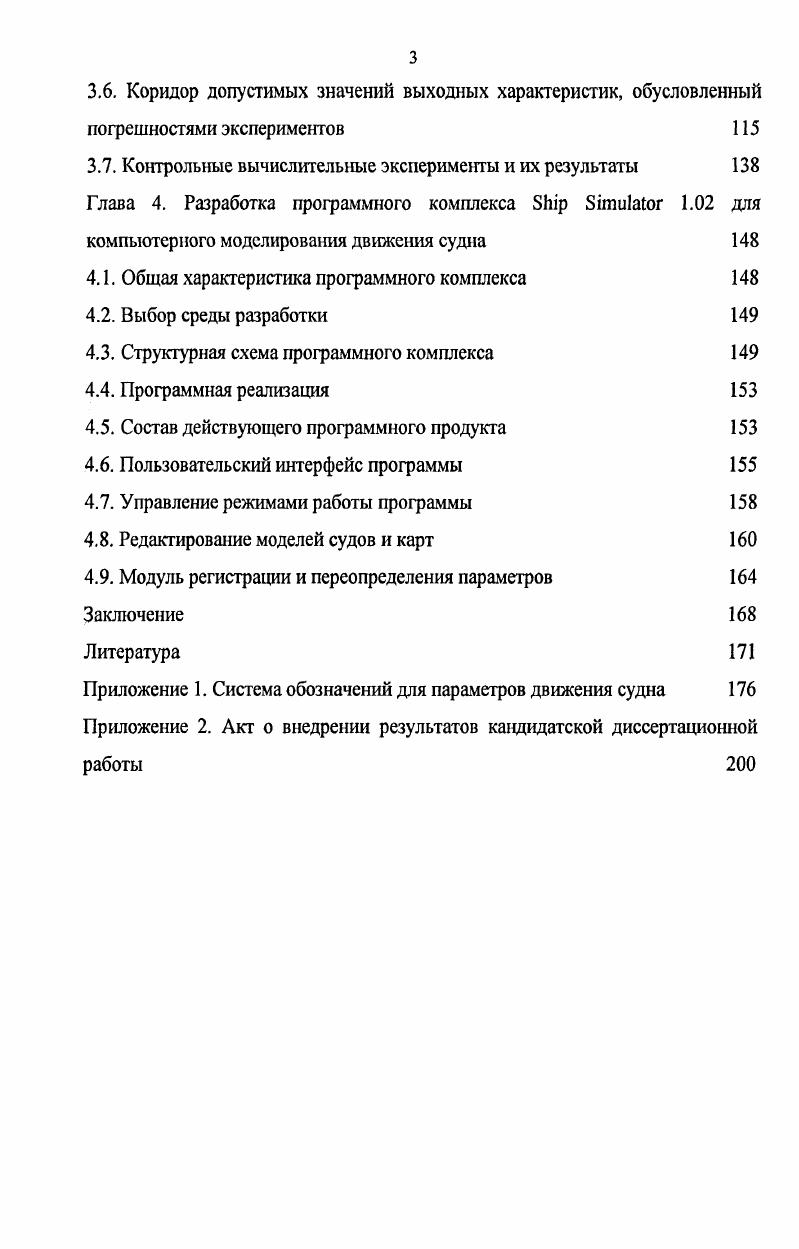 3

3.6. Коридор допустимых значений выходных характеристик, обусловленный погрешностями экспериментов 115

3.7. Контрольные вычислительные эксперименты и их результаты 138

Глава 4. Разработка программного комплекса Ship Simulator 1.02 для компьютерного моделирования движения судна 148

4.1. Общая характеристика программного комплекса 148

4.2. Выбор среды разработки 149

4.3. Структурная схема программного комплекса 149

4.4. Программная реализация 153

4.5. Состав действующего программного продукта 153

4.6. Пользовательский интерфейс программы 155

4.7. Управление режимами работы программы 158

4.8. Редактирование моделей судов и карт 160

4.9. Модуль регистрации и переопределения параметров 164

Заключение 168

Литература 171

Приложение 1. Система обозначений для параметров движения судна 176

Приложение 2. Акт о внедрении результатов кандидатской диссертационной работы 200